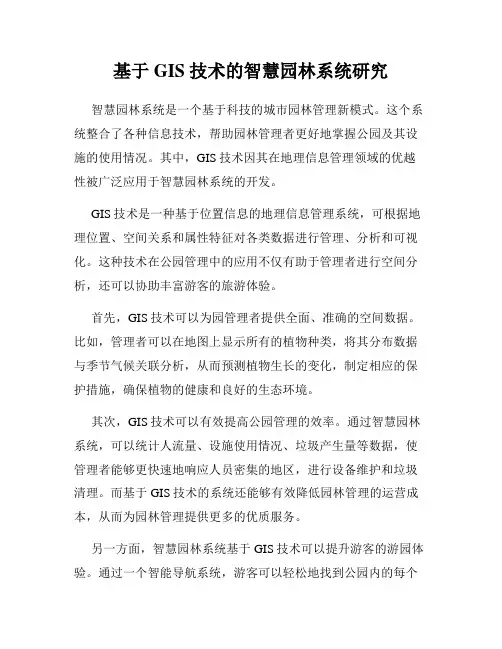 基于 GIS 技术的智慧园林系统研究

智慧园林系统是一个基于科技的城市园林管理新模式。这个系统整合了各种信息技术，帮助园林管理者更好地掌握公园及其设施的使用情况。其中，GIS 技术因其在地理信息管理领域的优越性被广泛应用于智慧园林系统的开发。

GIS 技术是一种基于位置信息的地理信息管理系统，可根据地理位置、空间关系和属性特征对各类数据进行管理、分析和可视化。这种技术在公园管理中的应用不仅有助于管理者进行空间分析，还可以协助丰富游客的旅游体验。

首先，GIS 技术可以为园管理者提供全面、准确的空间数据。比如，管理者可以在地图上显示所有的植物种类，将其分布数据与季节气候关联分析，从而预测植物生长的变化，制定相应的保护措施，确保植物的健康和良好的生态环境。

其次，GIS 技术可以有效提高公园管理的效率。通过智慧园林系统，可以统计人流量、设施使用情况、垃圾产生量等数据，使管理者能够更快速地响应人员密集的地区，进行设备维护和垃圾清理。而基于 GIS 技术的系统还能够有效降低园林管理的运营成本，从而为园林管理提供更多的优质服务。

另一方面，智慧园林系统基于 GIS 技术可以提升游客的游园体验。通过一个智能导航系统，游客可以轻松地找到公园内的每个